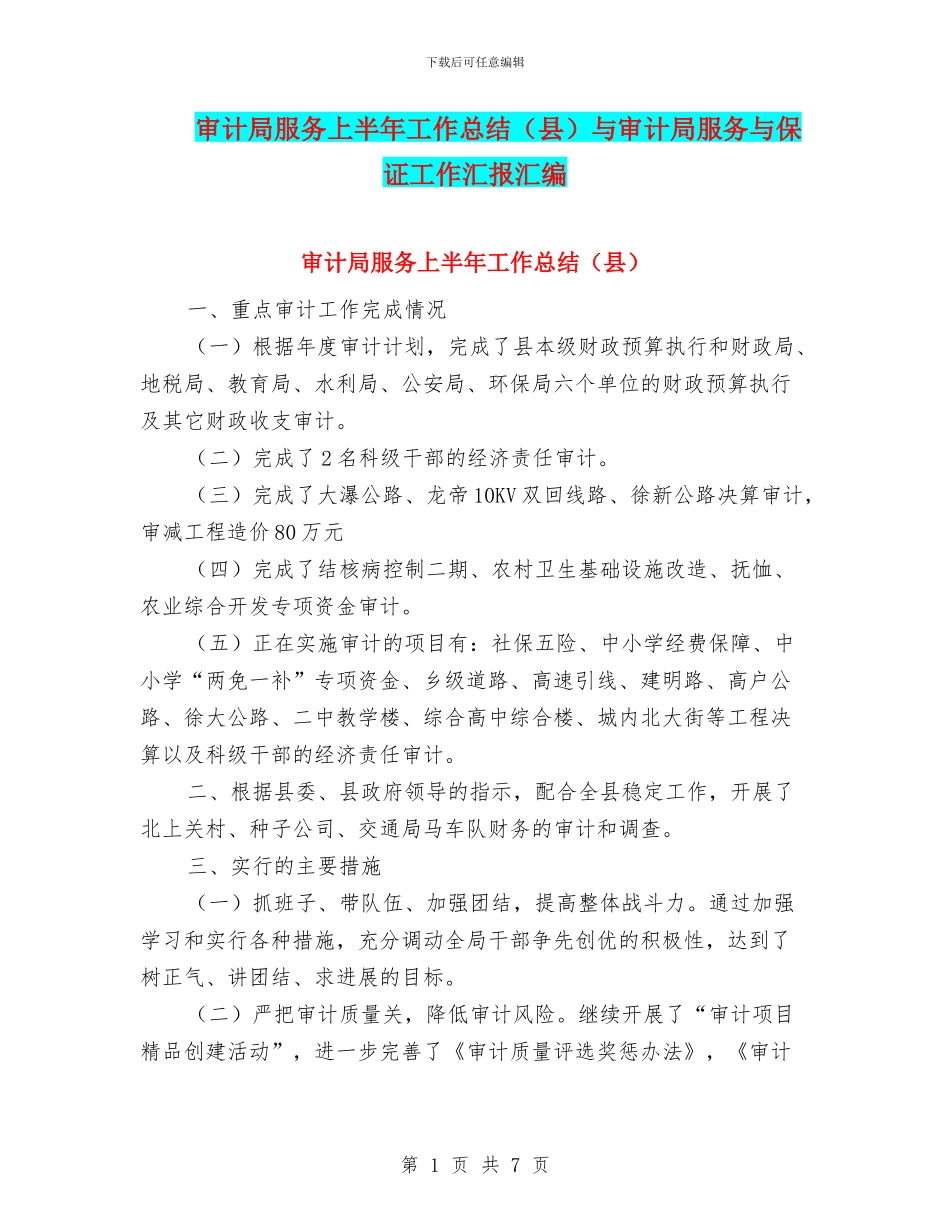 下载后可任意编辑

审计局服务上半年工作总结（县）与审计局服务与保证工作汇报汇编

审计局服务上半年工作总结（县）

一、重点审计工作完成情况

（一）根据年度审计计划，完成了县本级财政预算执行和财政局、地税局、教育局、水利局、公安局、环保局六个单位的财政预算执行及其它财政收支审计。

（二）完成了2名科级干部的经济责任审计。

（三）完成了大瀑公路、龙帝10KV双回线路、徐新公路决算审计，审减工程造价80万元

（四）完成了结核病控制二期、农村卫生基础设施改造、抚恤、农业综合开发专项资金审计。

（五）正在实施审计的项目有：社保五险、中小学经费保障、中小学“两免一补”专项资金、乡级道路、高速引线、建明路、高户公路、徐大公路、二中教学楼、综合高中综合楼、城内北大街等工程决算以及科级干部的经济责任审计。

二、根据县委、县政府领导的指示，配合全县稳定工作，开展了北上关村、种子公司、交通局马车队财务的审计和调查。

三、实行的主要措施

（一）抓班子、带队伍、加强团结，提高整体战斗力。通过加强学习和实行各种措施，充分调动全局干部争先创优的积极性，达到了树正气、讲团结、求进展的目标。

（二）严把审计质量关，降低审计风险。继续开展了“审计项目精品创建活动”，进一步完善了《审计质量评选奖惩办法》，《审计

第 1 页 共 7 页